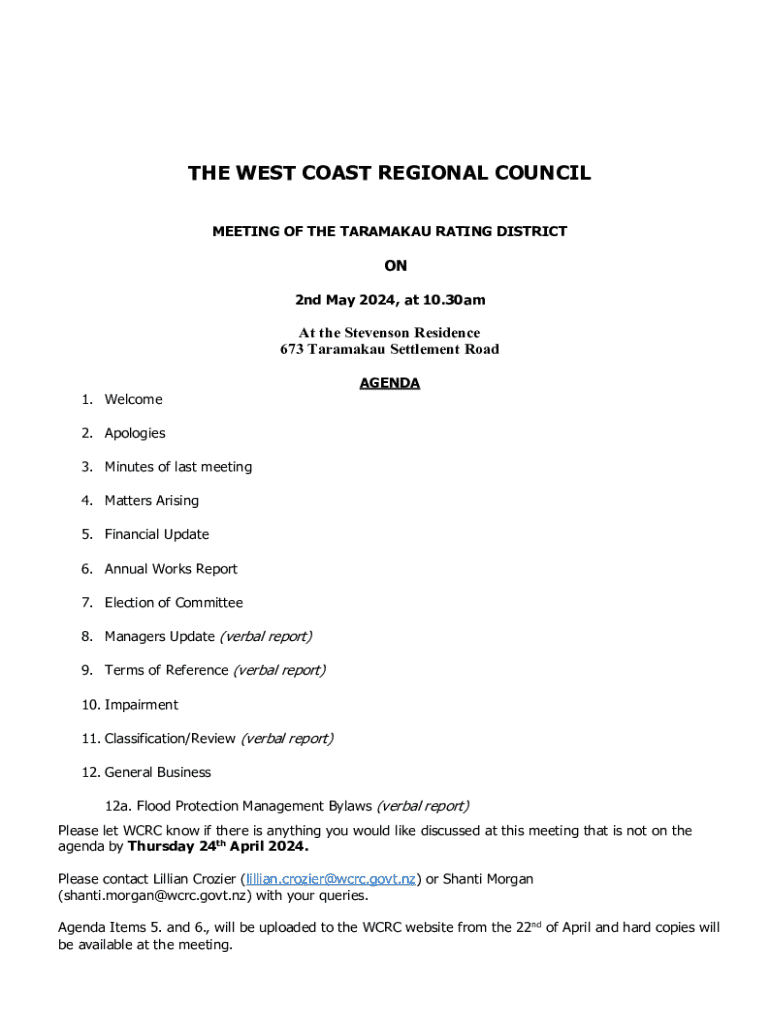 THE WEST COAST REGIONAL COUNCIL

MEETING OF THE TARAMAKAU RATING DISTRICT

ON

2nd May 2024, at 10.30am

At the Stevenson Residence
673 Taramakau Settlement Road

AGENDA

1. Welcome

2. Apologies

3. Minutes of last meeting

4. Matters Arising

5. Financial Update

6. Annual Works Report

7. Election of Committee

8. Managers Update (verbal report)

9. Terms of Reference (verbal report)

10. Impairment

11. Classification/Review (verbal report)

12. General Business

12a. Flood Protection Management Bylaws (verbal report)

Please let WCRC know if there is anything you would like discussed at this meeting that is not on the agenda by Thursday 24$^{th}$ April 2024.

Please contact Lillian Crozier (lillian.crozier@wcrc.govt.nz) or Shanti Morgan (shanti.morgan@wcrc.govt.nz) with your queries.

Agenda Items 5. and 6., will be uploaded to the WCRC website from the 22$^{nd}$ of April and hard copies will be available at the meeting.